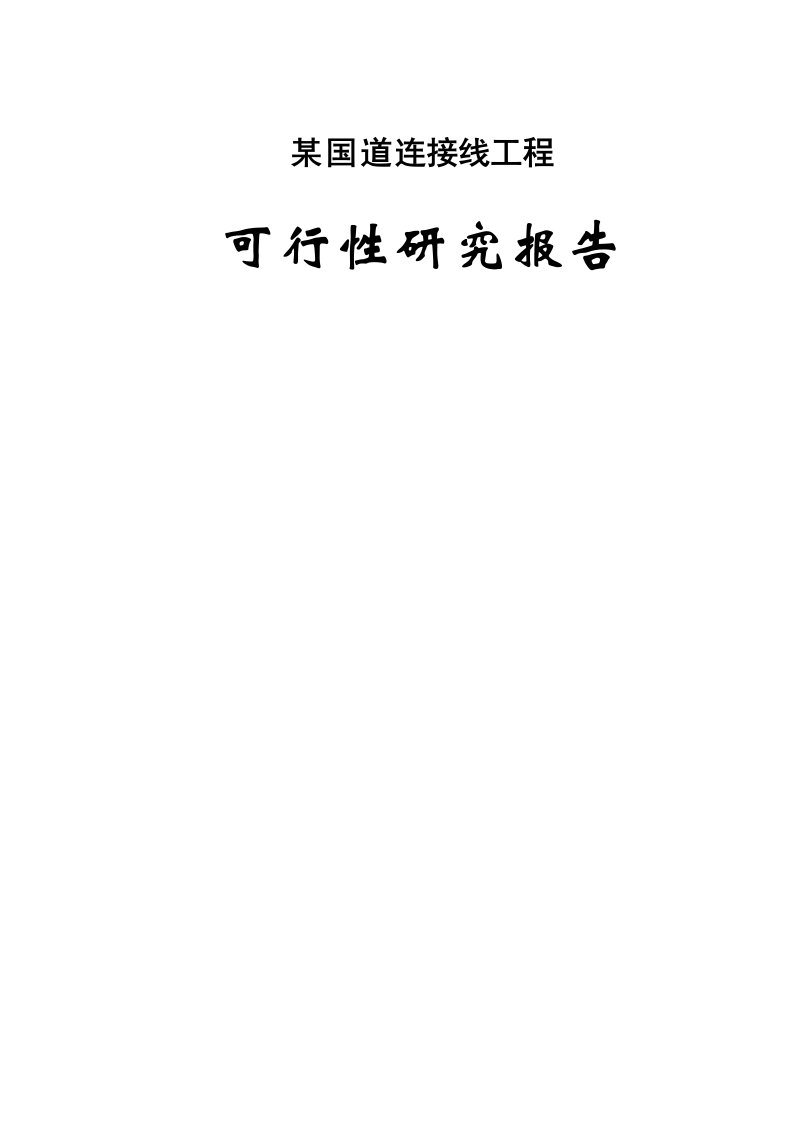 某国道连接线工程

可行性研究报告